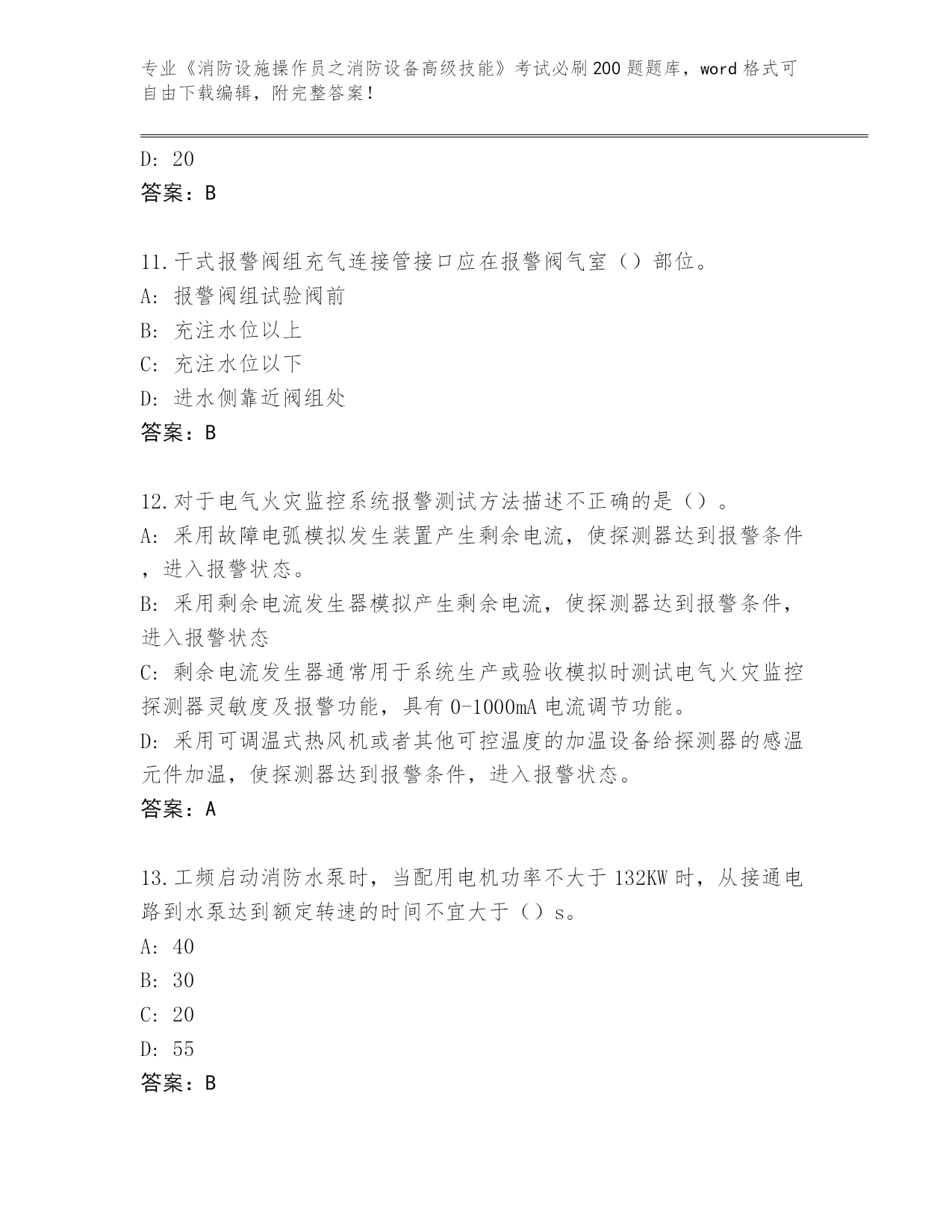 专业《消防设施操作员之消防设备高级技能》考试必刷200题题库，word格式可自由下载编辑，附完整答案！

D: 20
答案：B

11.干式报警阀组充气连接管接口应在报警阀气室（）部位。
A: 报警阀组试验阀前
B: 充注水位以上
C: 充注水位以下
D: 进水侧靠近阀组处
答案：B

12.对于电气火灾监控系统报警测试方法描述不正确的是（）。
A: 采用故障电弧模拟发生装置产生剩余电流，使探测器达到报警条件，进入报警状态。
B: 采用剩余电流发生器模拟产生剩余电流，使探测器达到报警条件，进入报警状态
C: 剩余电流发生器通常用于系统生产或验收模拟时测试电气火灾监控探测器灵敏度及报警功能，具有0-1000mA电流调节功能。
D: 采用可调温式热风机或者其他可控温度的加温设备给探测器的感温元件加温，使探测器达到报警条件，进入报警状态。
答案：A

13.工频启动消防水泵时，当配用电机功率不大于132KW时，从接通电路到水泵达到额定转速的时间不宜大于（）s。
A: 40
B: 30
C: 20
D: 55
答案：B